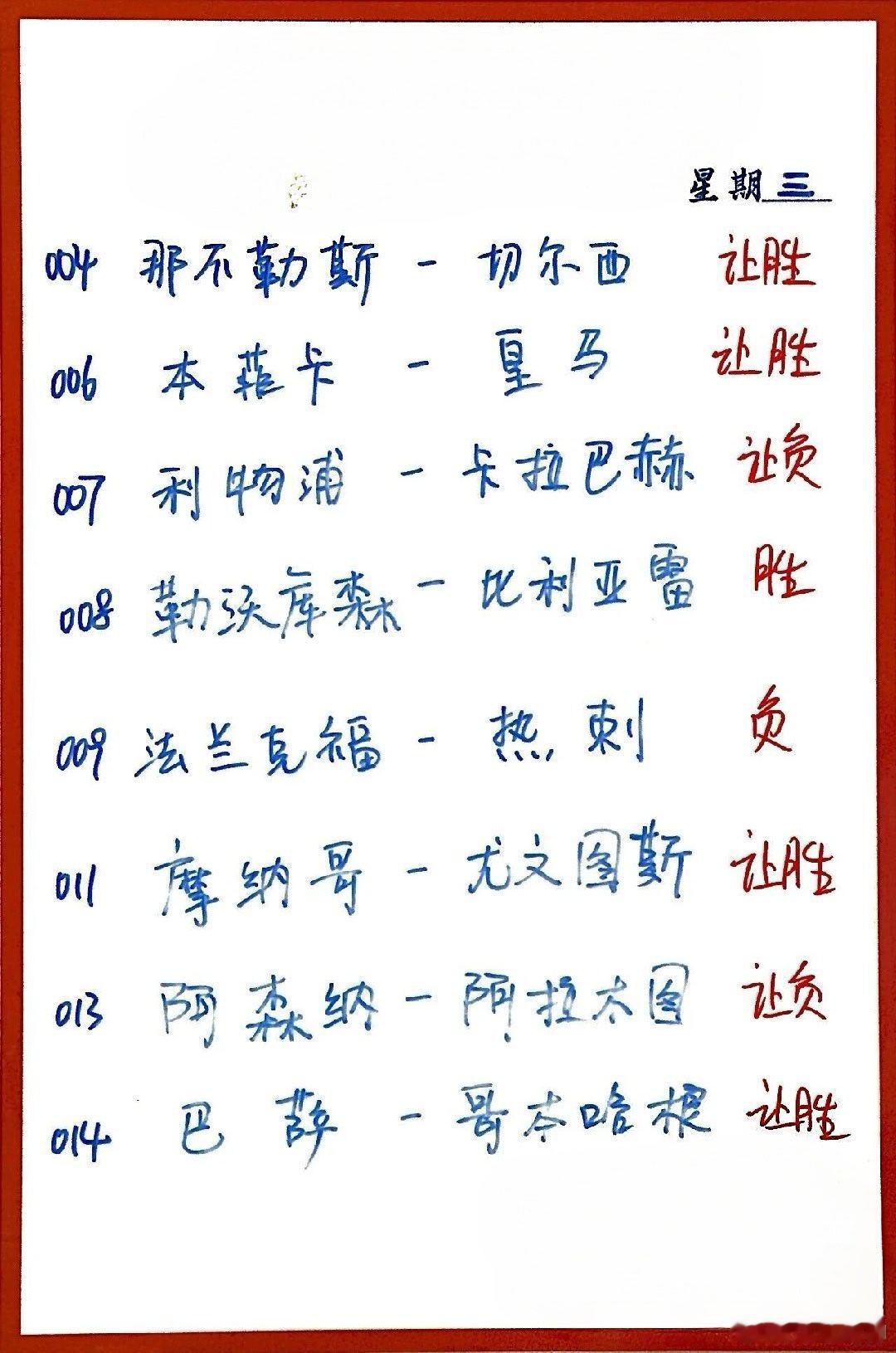 星期三

004 那不勒斯 - 切尔西 让胜

006 本菲卡 - 皇马 让胜

007 利物浦 - 卡拉巴赫 让负

008 勒沃库森 - 比利亚雷 胜

009 法兰克福 - 热刺 负

011 摩纳哥 - 尤文图斯 让胜

013 阿森纳 - 阿拉木图 让负

014 巴萨 - 哥本哈根 让胜